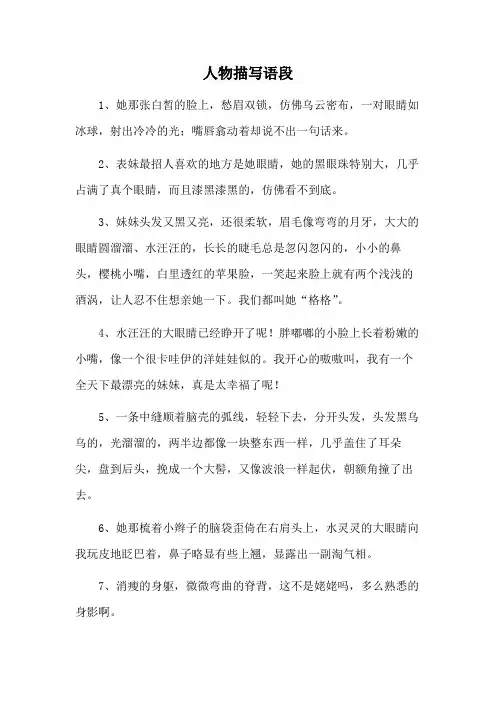 人物描写语段

1、她那张白皙的脸上，愁眉双锁，仿佛乌云密布，一对眼睛如冰球，射出冷冷的光；嘴唇翕动着却说不出一句话来。

2、表妹最招人喜欢的地方是她眼睛，她的黑眼珠特别大，几乎占满了真个眼睛，而且漆黑漆黑的，仿佛看不到底。

3、妹妹头发又黑又亮，还很柔软，眉毛像弯弯的月牙，大大的眼睛圆溜溜、水汪汪的，长长的睫毛总是忽闪忽闪的，小小的鼻头，樱桃小嘴，白里透红的苹果脸，一笑起来脸上就有两个浅浅的酒涡，让人忍不住想亲她一下。我们都叫她“格格”。

4、水汪汪的大眼睛已经睁开了呢！胖嘟嘟的小脸上长着粉嫩的小嘴，像一个很卡哇伊的洋娃娃似的。我开心的嗷嗷叫，我有一个全天下最漂亮的妹妹，真是太幸福了呢！

5、一条中缝顺着脑壳的弧线，轻轻下去，分开头发，头发黑乌乌的，光溜溜的，两半边都像一块整东西一样，几乎盖住了耳朵尖，盘到后头，挽成一个大髻，又像波浪一样起伏，朝额角撞了出去。

6、她那梳着小辫子的脑袋歪倚在右肩头上，水灵灵的大眼睛向我玩皮地眨巴着，鼻子略显有些上翘，显露出一副淘气相。

7、消瘦的身躯，微微弯曲的脊背，这不是姥姥吗，多么熟悉的身影啊。